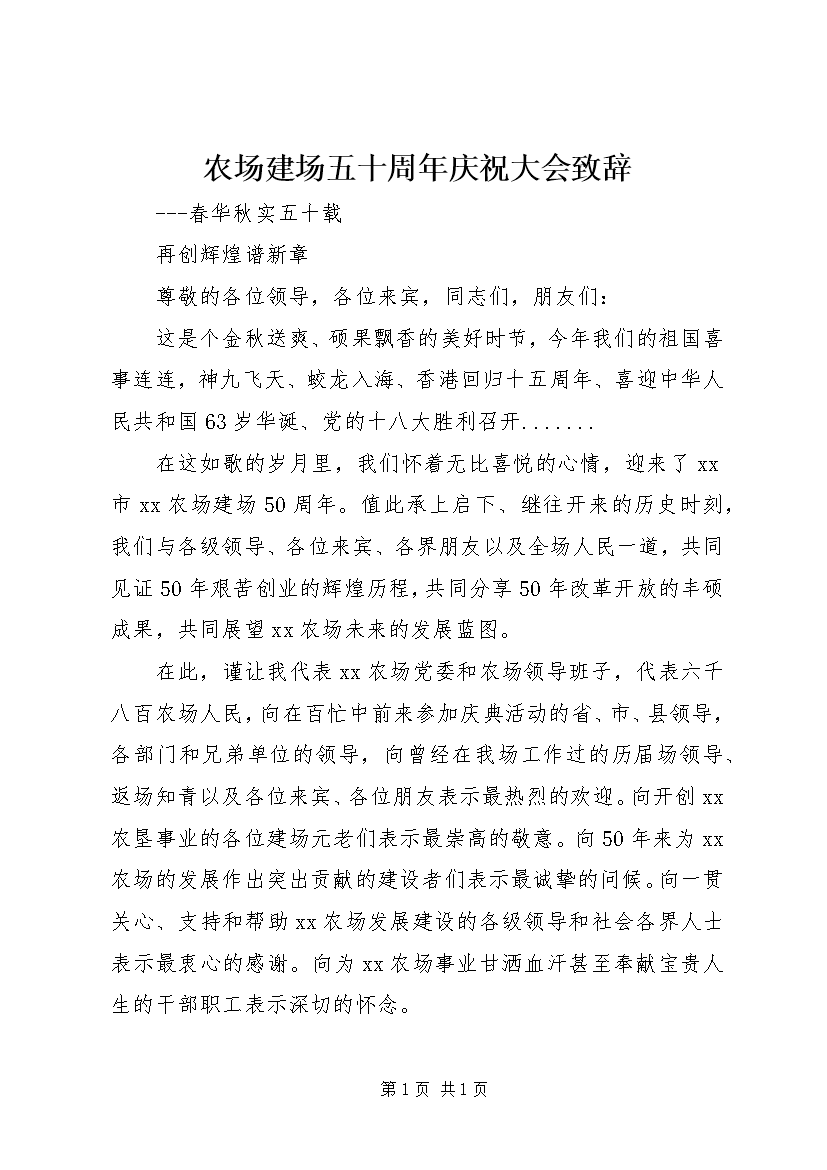 农场建场五十周年庆祝大会致辞

---春华秋实五十载

再创辉煌谱新章

尊敬的各位领导，各位来宾，同志们，朋友们：

这是个金秋送爽、硕果飘香的美好时节，今年我们的祖国喜事连连，神九飞天、蛟龙入海、香港回归十五周年、喜迎中华人民共和国63岁华诞、党的十八大胜利召开.......

在这如歌的岁月里，我们怀着无比喜悦的心情，迎来了xx市xx农场建场50周年。值此承上启下、继往开来的历史时刻，我们与各级领导、各位来宾、各界朋友以及全场人民一道，共同见证50年艰苦创业的辉煌历程，共同分享50年改革开放的丰硕成果，共同展望xx农场未来的发展蓝图。

在此，谨让我代表xx农场党委和农场领导班子，代表六千八百农场人民，向在百忙中前来参加庆典活动的省、市、县领导，各部门和兄弟单位的领导，向曾经在我场工作过的历届场领导、返场知青以及各位来宾、各位朋友表示最热烈的欢迎。向开创xx农垦事业的各位建场元老们表示最崇高的敬意。向50年来为xx农场的发展作出突出贡献的建设者们表示最诚挚的问候。向一贯关心、支持和帮助xx农场发展建设的各级领导和社会各界人士表示最衷心的感谢。向为xx农场事业甘洒血汗甚至奉献宝贵人生的干部职工表示深切的怀念。

第1页 共1页